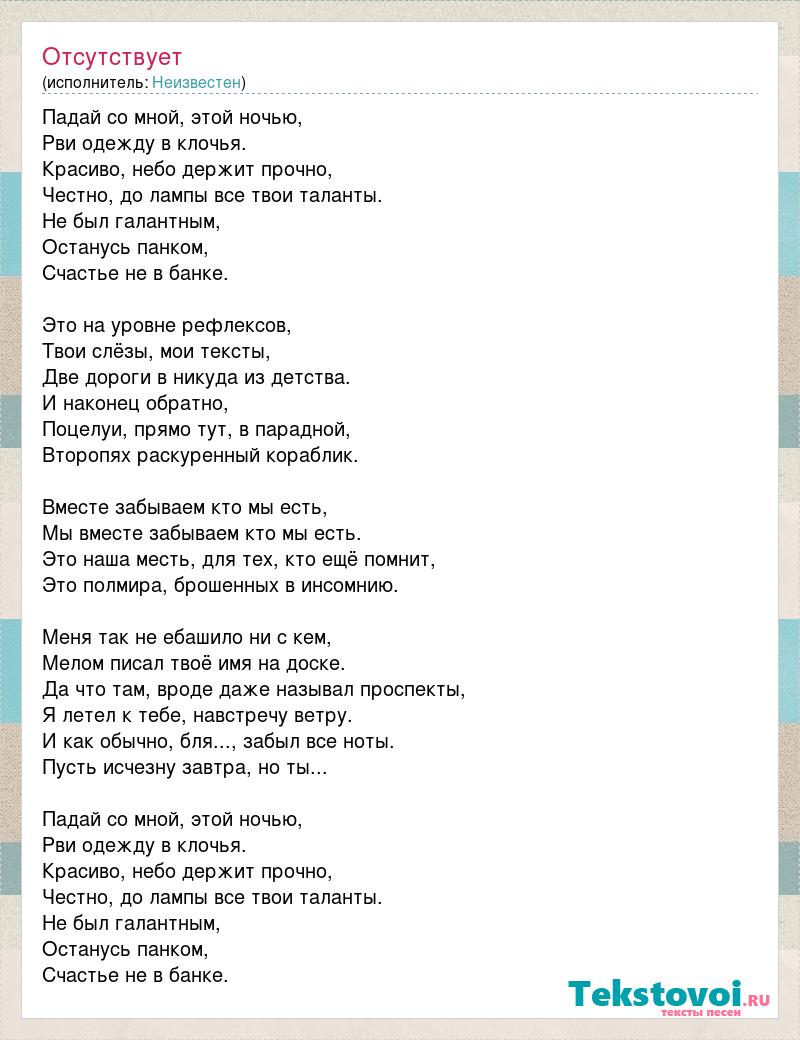 Отсутствует
(исполнитель: Неизвестен)

Падай со мной, этой ночью,
Рви одежду в клочья.
Красиво, небо держит прочно,
Честно, до лампы все твои таланты.
Не был галантным,
Останусь панком,
Счастье не в банке.

Это на уровне рефлексов,
Твои слёзы, мои тексты,
Две дороги в никуда из детства.
И наконец обратно,
Поцелуи, прямо тут, в парадной,
Второпях раскуренный кораблик.

Вместе забываем кто мы есть,
Мы вместе забываем кто мы есть.
Это наша месть, для тех, кто ещё помнит,
Это полмира, брошенных в инсомнию.

Меня так не ебашило ни с кем,
Мелом писал твоё имя на доске.
Да что там, вроде даже называл проспекты,
Я летел к тебе, навстречу ветру.
И как обычно, бля..., забыл все ноты.
Пусть исчезну завтра, но ты...

Падай со мной, этой ночью,
Рви одежду в клочья.
Красиво, небо держит прочно,
Честно, до лампы все твои таланты.
Не был галантным,
Останусь панком,
Счастье не в банке.

Tekstovoi.RU
тексты песен